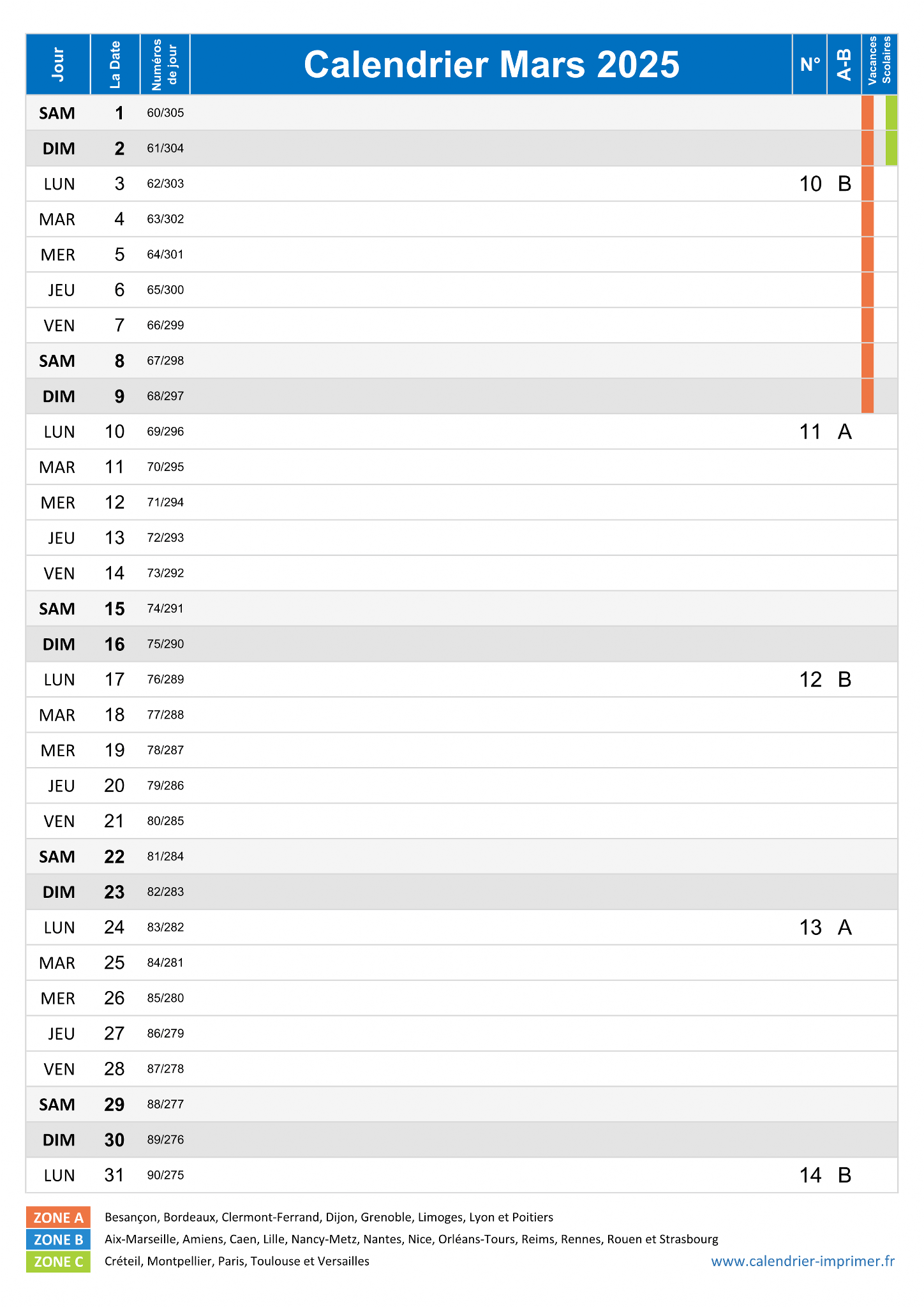 | Jour | La Date | Numéros de jour | Calendrier Mars 2025 | N° | A-B | Vacances Scolaires |
|---|---|---|---|---|---|---|
| SAM | 1 | 60/305 | | | | |
| DIM | 2 | 61/304 | | | | |
| LUN | 3 | 62/303 | | 10 | B | |
| MAR | 4 | 63/302 | | | | |
| MER | 5 | 64/301 | | | | |
| JEU | 6 | 65/300 | | | | |
| VEN | 7 | 66/299 | | | | |
| SAM | 8 | 67/298 | | | | |
| DIM | 9 | 68/297 | | | | |
| LUN | 10 | 69/296 | | 11 | A | |
| MAR | 11 | 70/295 | | | | |
| MER | 12 | 71/294 | | | | |
| JEU | 13 | 72/293 | | | | |
| VEN | 14 | 73/292 | | | | |
| SAM | 15 | 74/291 | | | | |
| DIM | 16 | 75/290 | | | | |
| LUN | 17 | 76/289 | | 12 | B | |
| MAR | 18 | 77/288 | | | | |
| MER | 19 | 78/287 | | | | |
| JEU | 20 | 79/286 | | | | |
| VEN | 21 | 80/285 | | | | |
| SAM | 22 | 81/284 | | | | |
| DIM | 23 | 82/283 | | | | |
| LUN | 24 | 83/282 | | 13 | A | |
| MAR | 25 | 84/281 | | | | |
| MER | 26 | 85/280 | | | | |
| JEU | 27 | 86/279 | | | | |
| VEN | 28 | 87/278 | | | | |
| SAM | 29 | 88/277 | | | | |
| DIM | 30 | 89/276 | | | | |
| LUN | 31 | 90/275 | | 14 | B | |

ZONE A Besançon, Bordeaux, Clermont-Ferrand, Dijon, Grenoble, Limoges, Lyon et Poitiers
ZONE B Aix-Marseille, Amiens, Caen, Lille, Nancy-Metz, Nantes, Nice, Orléans-Tours, Reims, Rennes, Rouen et Strasbourg
ZONE C Créteil, Montpellier, Paris, Toulouse et Versailles

www.calendrier-imprimer.fr